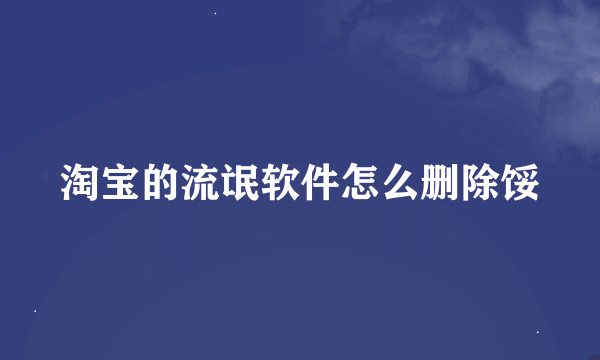 淘宝的流氓软件怎么删除馁